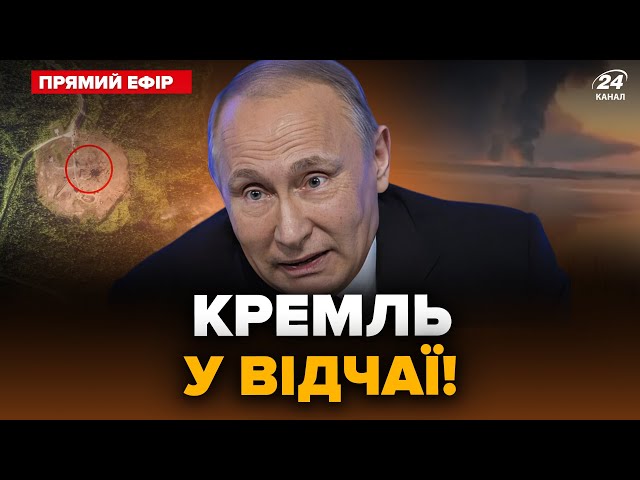 ПРЯМИЙ ЕФІР

24 КАНАЛ

КРЕМЛЬ У ВІДЧАЇ!